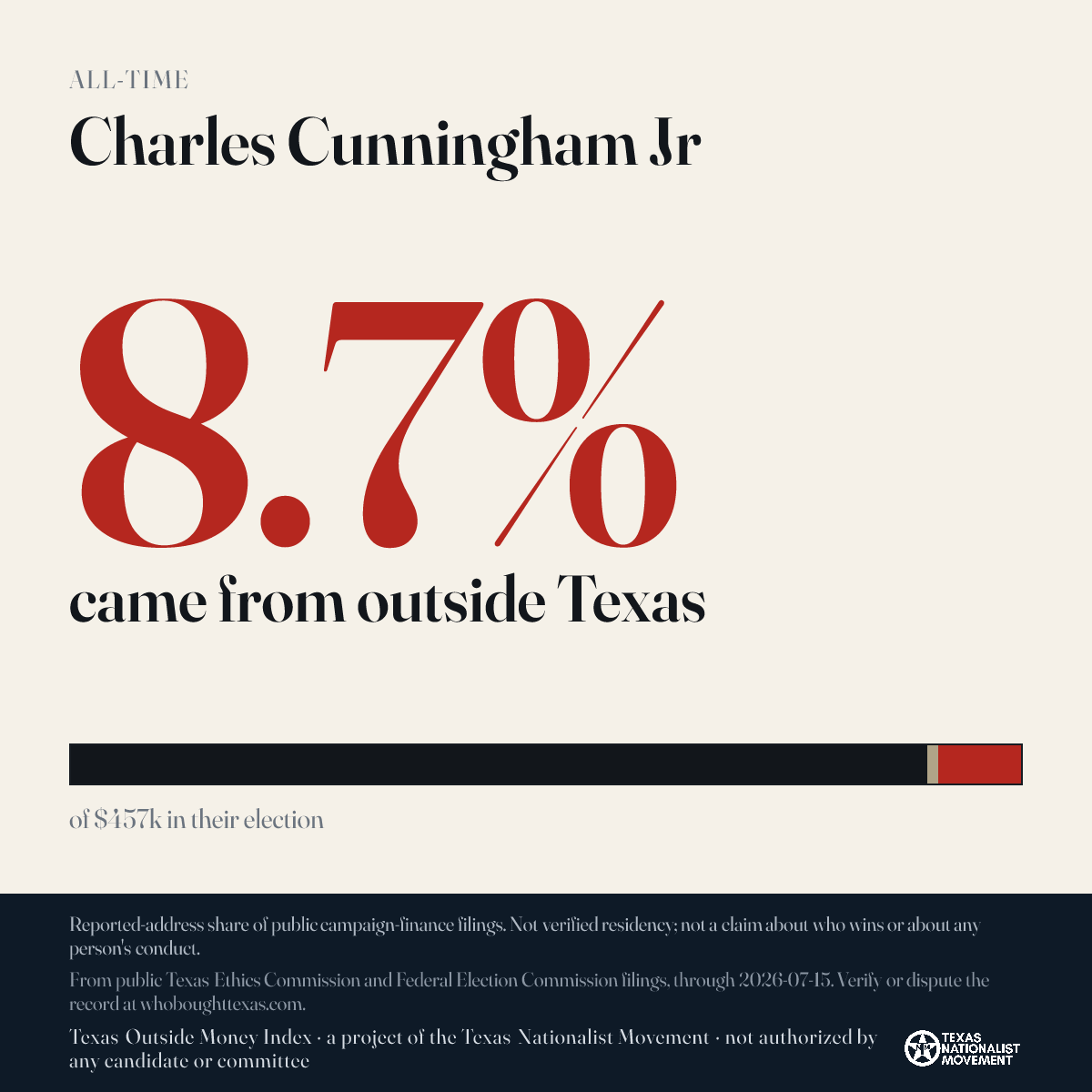 ALL-TIME

Charles Cunningham Jr

8.7%

came from outside Texas

of $457k in their election

Reported-address share of public campaign-finance filings. Not verified residency; not a claim about who wins or about any person's conduct.

From public Texas Ethics Commission and Federal Election Commission filings, through 2026-07-15. Verify or dispute the record at whoboughttexas.com.

Texas Outside Money Index · a project of the Texas Nationalist Movement · not authorized by any candidate or committee

TEXAS NATIONALIST MOVEMENT